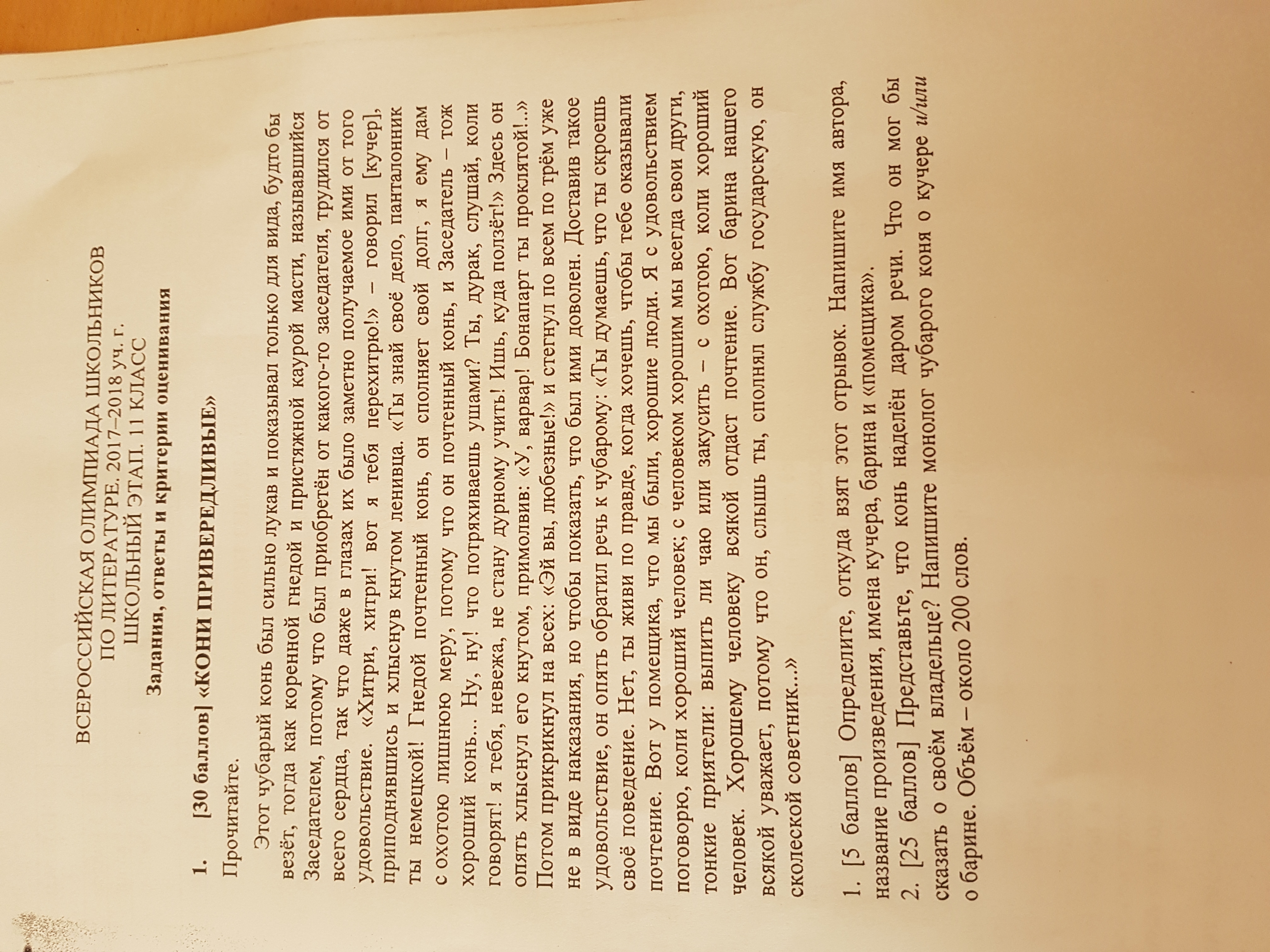 ВСЕРОССИЙСКАЯ ОЛИМПИАДА ШКОЛЬНИКОВ
ПО ЛИТЕРАТУРЕ. 2017–2018 уч. г.
ШКОЛЬНЫЙ ЭТАП. 11 КЛАСС
Задания, ответы и критерии оценивания

1. [30 баллов] «КОНИ ПРИВЕРЕДЛИВЫЕ»

Прочитайте.

Этот чубарый конь был сильно лукав и показывал только для вида, будто бы везёт, тогда как коренной гнедой и пристяжной каурой масти, называвшийся Заседателем, потому что был приобретён от какого-то заседателя, трудился от всего сердца, так что даже в глазах их было заметно получаемое ими от того удовольствие. «Хитри, хитри! вот я тебя перехитрю!» – говорил [кучер], приподнявшись и хлыснув кнутом ленивца. «Ты знай своё дело, панталонник ты немецкой! Гнедой почтенный конь, он сполняет свой долг, я ему дам с охотою лишнюю меру, потому что он почтенный конь, и Заседатель – тож хороший конь... Ну, ну! что потряхиваешь ушами? Ты, дурак, слушай, коли говорят! я тебя, невежа, не стану дурному учить! Ишь, куда ползёт!» Здесь он опять хлыснул его кнутом, примолвив: «У, варвар! Бонапарт ты проклятой!..» Потом прикрикнул на всех: «Эй вы, любезные!» и стегнул по всем по трём уже не в виде наказания, но чтобы показать, что был ими доволен. Доставив такое удовольствие, он опять обратил речь к чубарому: «Ты думаешь, что ты скроешь своё поведение. Нет, ты живи по правде, когда хочешь, чтобы тебе оказывали почтение. Вот у помещика, что мы были, хорошие люди. Я с удовольствием поговорю, коли хороший человек; с человеком хорошим мы всегда свои други, тонкие приятели: выпить ли чаю или закусить – с охотою, коли хороший человек. Хорошему человеку всякой отдаст почтение. Вот барина нашего всякой уважает, потому что он, слышь ты, сполнял службу государскую, он сколеской советник...»

1. [5 баллов] Определите, откуда взят этот отрывок. Напишите имя автора, название произведения, имена кучера, барина и «помещика».
2. [25 баллов] Представьте, что конь наделён даром речи. Что он мог бы сказать о своём владельце? Напишите монолог чубарого коня о кучере и/или о барине. Объём – около 200 слов.